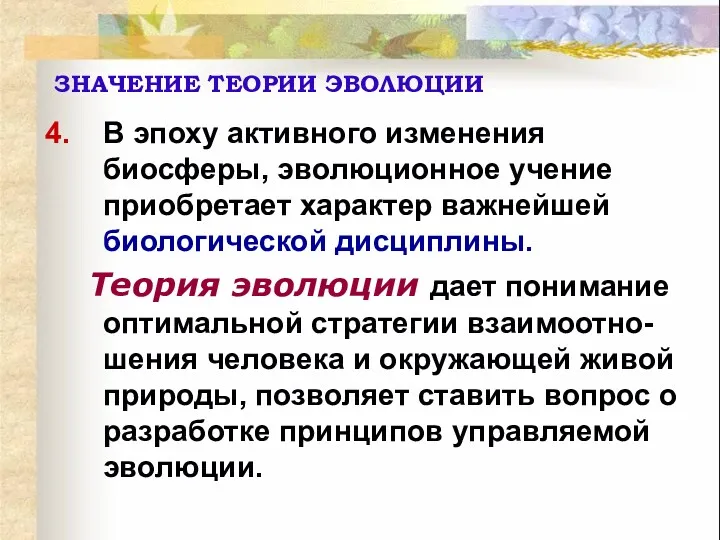 ЗНАЧЕНИЕ ТЕОРИИ ЭВОЛЮЦИИ

4. В эпоху активного изменения биосферы, эволюционное учение приобретает характер важнейшей биологической дисциплины.

Теория эволюции дает понимание оптимальной стратегии взаимоотношения человека и окружающей живой природы, позволяет ставить вопрос о разработке принципов управляемой эволюции.